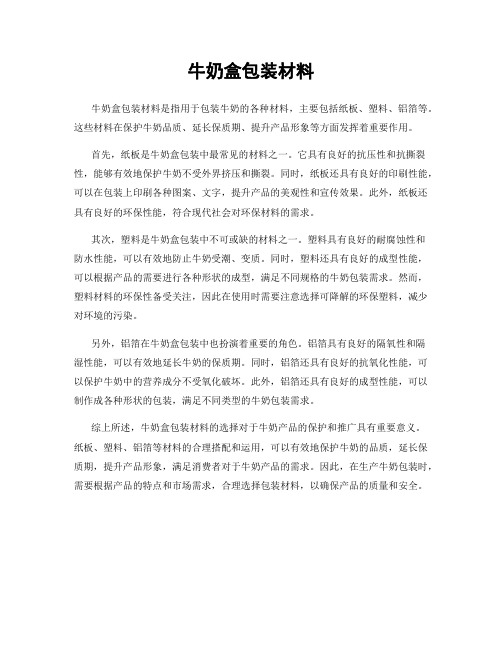 牛奶盒包装材料

牛奶盒包装材料是指用于包装牛奶的各种材料，主要包括纸板、塑料、铝箔等。这些材料在保护牛奶品质、延长保质期、提升产品形象等方面发挥着重要作用。

首先，纸板是牛奶盒包装中最常见的材料之一。它具有良好的抗压性和抗撕裂性，能够有效地保护牛奶不受外界挤压和撕裂。同时，纸板还具有良好的印刷性能，可以在包装上印刷各种图案、文字，提升产品的美观性和宣传效果。此外，纸板还具有良好的环保性能，符合现代社会对环保材料的需求。

其次，塑料是牛奶盒包装中不可或缺的材料之一。塑料具有良好的耐腐蚀性和防水性能，可以有效地防止牛奶受潮、变质。同时，塑料还具有良好的成型性能，可以根据产品的需要进行各种形状的成型，满足不同规格的牛奶包装需求。然而，塑料材料的环保性备受关注，因此在使用时需要注意选择可降解的环保塑料，减少对环境的污染。

另外，铝箔在牛奶盒包装中也扮演着重要的角色。铝箔具有良好的隔氧性和隔湿性能，可以有效地延长牛奶的保质期。同时，铝箔还具有良好的抗氧化性能，可以保护牛奶中的营养成分不受氧化破坏。此外，铝箔还具有良好的成型性能，可以制作成各种形状的包装，满足不同类型的牛奶包装需求。

综上所述，牛奶盒包装材料的选择对于牛奶产品的保护和推广具有重要意义。纸板、塑料、铝箔等材料的合理搭配和运用，可以有效地保护牛奶的品质，延长保质期，提升产品形象，满足消费者对于牛奶产品的需求。因此，在生产牛奶包装时，需要根据产品的特点和市场需求，合理选择包装材料，以确保产品的质量和安全。